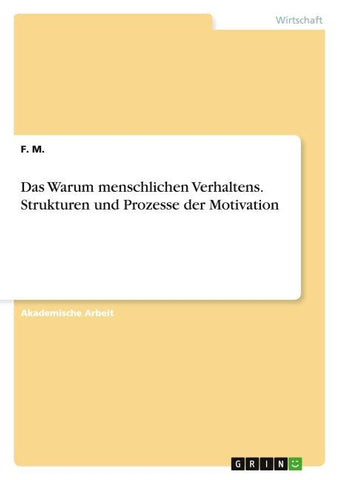 Wirtschaft

F. M.

Das Warum menschlichen Verhaltens. Strukturen und Prozesse der Motivation

Akademische Arbeit

GRIN